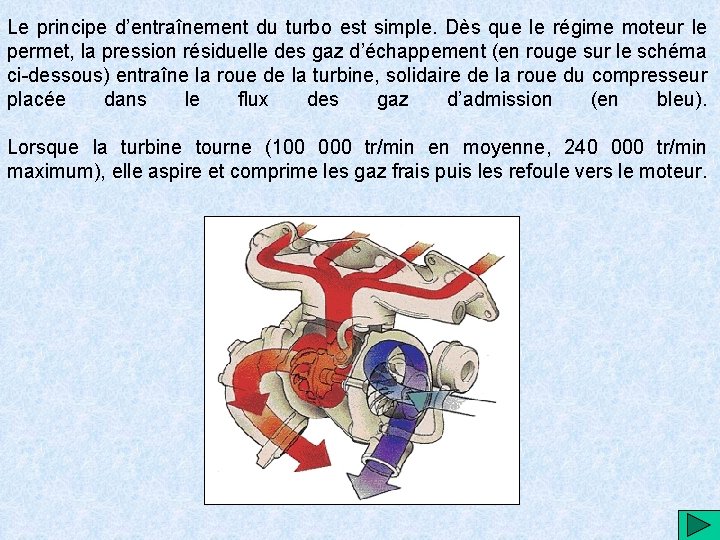 Le principe d'entraînement du turbo est simple. Dès que le régime moteur le permet, la pression résiduelle des gaz d'échappement (en rouge sur le schéma ci-dessous) entraîne la roue de la turbine, solidaire de la roue du compresseur placée dans le flux des gaz d'admission (en bleu).

Lorsque la turbine tourne (100 000 tr/min en moyenne, 240 000 tr/min maximum), elle aspire et comprime les gaz frais puis les refoule vers le moteur.